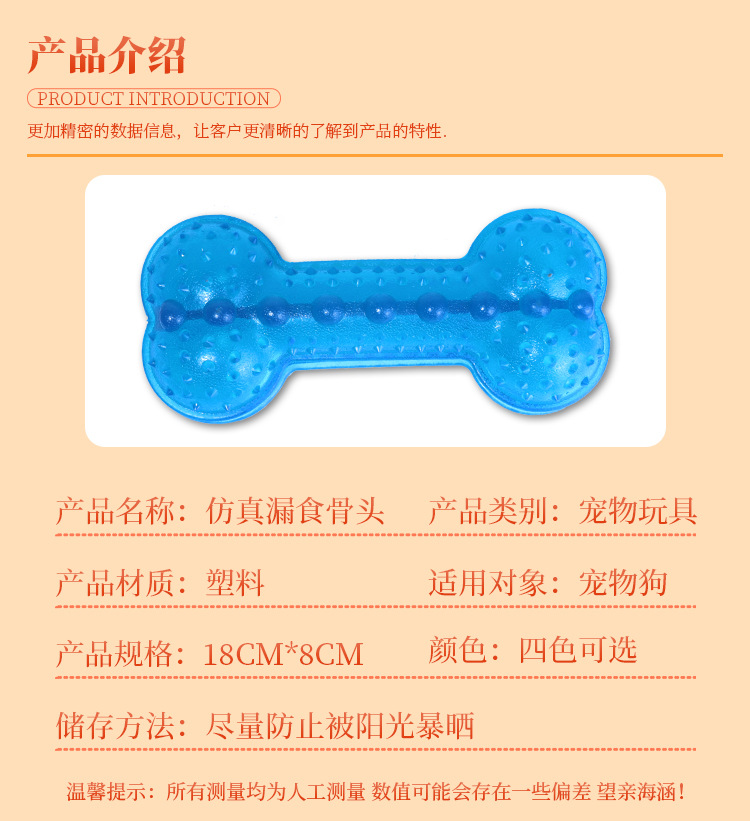 产品介绍

PRODUCT INTRODUCTION

更加精密的数据信息，让客户更清晰的了解到产品的特性.

产品名称：仿真漏食骨头

产品类别：宠物玩具

产品材质：塑料

适用对象：宠物狗

产品规格：18CM*8CM

颜色：四色可选

储存方法：尽量防止被阳光暴晒

温馨提示：所有测量均为人工测量 数值可能会存在一些偏差 望亲海涵！